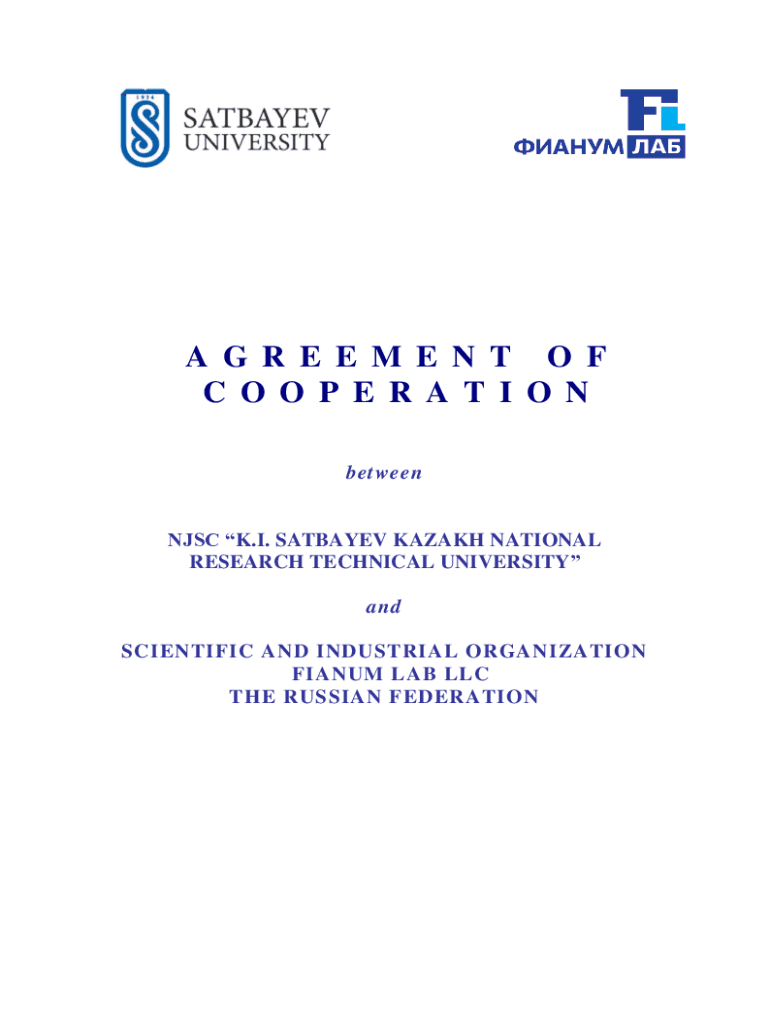 1934

SATBAYEV UNIVERSITY

FL

ФИАНУМ ЛАБ

AGREEMENT OF COOPERATION

between

NJSC “K.I. SATBAYEV KAZAKH NATIONAL RESEARCH TECHNICAL UNIVERSITY”

and

SCIENTIFIC AND INDUSTRIAL ORGANIZATION FIANUM LAB LLC THE RUSSIAN FEDERATION